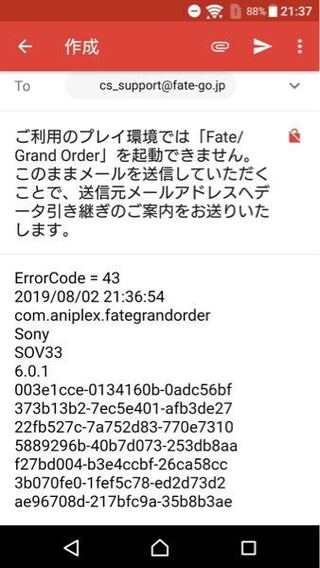 88% 21:37

作成

To cs_support@fate-go.jp

ご利用のプレイ環境では「Fate/Grand Order」を起動できません。このままメールを送信していただくことで、送信元メールアドレスへデータ引き継ぎのご案内をお送りいたします。

ErrorCode = 43
2019/08/02 21:36:54
com.aniplex.fategrandorder
Sony
SOV33
6.0.1
003e1cce-0134160b-0adc56bf
373b13b2-7ec5e401-afb3de27
22fb527c-7a752d83-770e7310
5889296b-40b7d073-253db8aa
f27bd004-b3e4ccbf-26ca58cc
3b070fe0-1fef5c78-ed2d73d2
ae96708d-217bfc9a-35b8b3ae